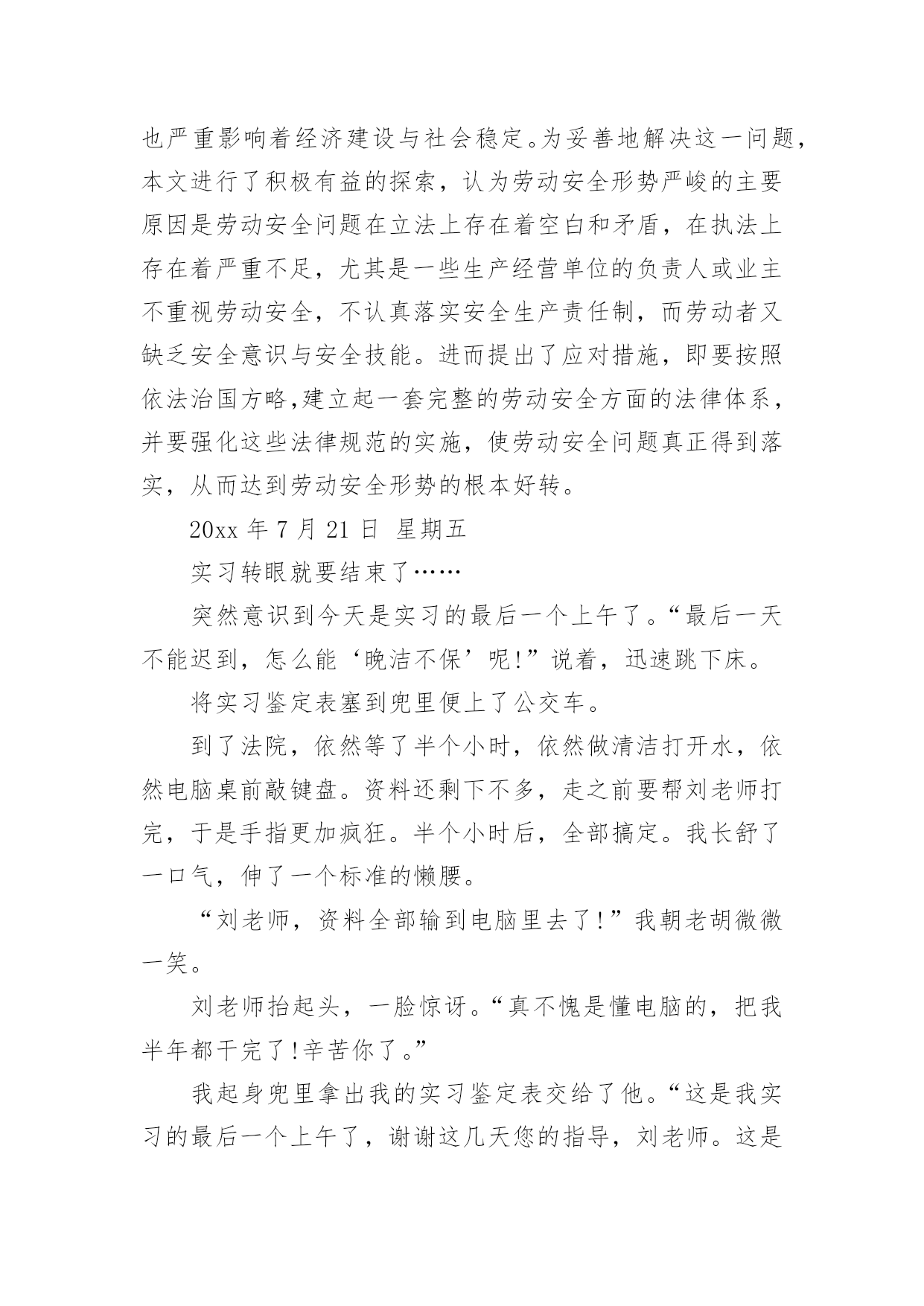 也严重影响着经济建设与社会稳定。为妥善地解决这一问题，本文进行了积极有益的探索，认为劳动安全形势严峻的主要原因是劳动安全问题在立法上存在着空白和矛盾，在执法上存在着严重不足，尤其是一些生产经营单位的负责人或业主不重视劳动安全，不认真落实安全生产责任制，而劳动者又缺乏安全意识与安全技能。进而提出了应对措施，即要按照依法治国方略,建立起一套完整的劳动安全方面的法律体系，并要强化这些法律规范的实施，使劳动安全问题真正得到落实，从而达到劳动安全形势的根本好转。

20xx 年 7 月 21 日 星期五

实习转眼就要结束了……

突然意识到今天是实习的最后一个上午了。“最后一天不能迟到，怎么能‘晚洁不保’呢!”说着，迅速跳下床。

将实习鉴定表塞到兜里便上了公交车。

到了法院，依然等了半个小时，依然做清洁打开水，依然电脑桌前敲键盘。资料还剩下不多，走之前要帮刘老师打完，于是手指更加疯狂。半个小时后，全部搞定。我长舒了一口气，伸了一个标准的懒腰。

“刘老师，资料全部输到电脑里去了!”我朝老胡微微一笑。

刘老师抬起头，一脸惊讶。“真不愧是懂电脑的，把我半年都干完了!辛苦你了。”

我起身兜里拿出我的实习鉴定表交给了他。“这是我实习的最后一个上午了，谢谢这几天您的指导，刘老师。这是